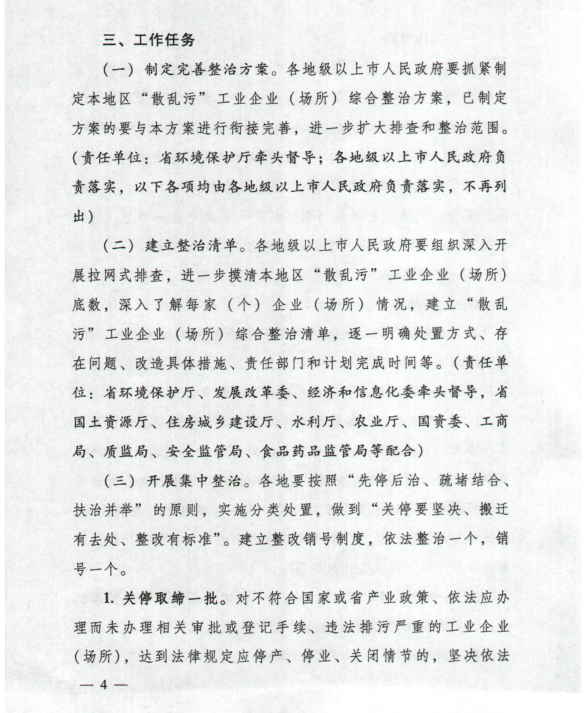 三、工作任务

（一）制定完善整治方案。各地级以上市人民政府要抓紧制定本地区“散乱污”工业企业（场所）综合整治方案，已制定方案的要与本方案进行衔接完善，进一步扩大排查和整治范围。（责任单位：省环境保护厅牵头督导；各地级以上市人民政府负责落实，以下各项均由各地级以上市人民政府负责落实，不再列出）

（二）建立整治清单。各地级以上市人民政府要组织深入开展拉网式排查，进一步摸清本地区“散乱污”工业企业（场所）底数，深入了解每家（个）企业（场所）情况，建立“散乱污”工业企业（场所）综合整治清单，逐一明确处置方式、存在问题、改造具体措施、责任部门和计划完成时间等。（责任单位：省环境保护厅、发展改革委、经济和信息化委牵头督导，省国土资源厅、住房城乡建设厅、水利厅、农业厅、国资委、工商局、质监局、安全监管局、食品药品监管局等配合）

（三）开展集中整治。各地要按照“先停后治、疏堵结合、扶治并举”的原则，实施分类处置，做到“关停要坚决、搬迁有去处、整改有标准”。建立整改销号制度，依法整治一个，销号一个。

1. 关停取缔一批。对不符合国家或省产业政策、依法应办理而未办理相关审批或登记手续、违法排污严重的工业企业（场所），达到法律规定应停产、停业、关闭情节的，坚决依法

— 4 —